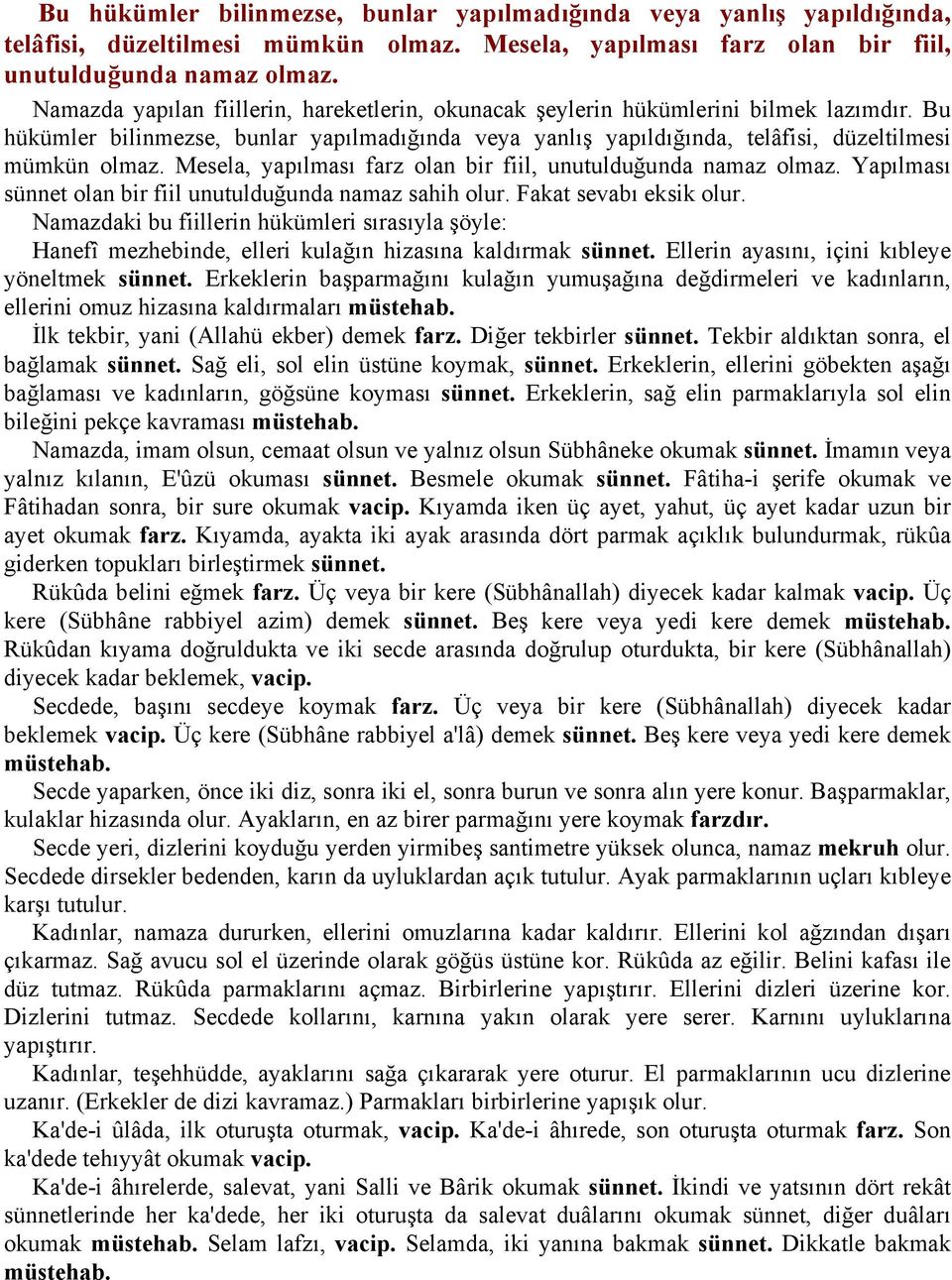 Bu hükümler bilinmezse, bunlar yapılmadığında veya yanlış yapıldığında, telâfisi, düzeltilmesi mümkün olmaz. Mesela, yapılması farz olan bir fiil, unutulduğunda namaz olmaz.

Namazda yapılan fiillerin, hareketlerin, okunacak şeylerin hükümlerini bilmek lazımdır. Bu hükümler bilinmezse, bunlar yapılmadığında veya yanlış yapıldığında, telâfisi, düzeltilmesi mümkün olmaz. Mesela, yapılması farz olan bir fiil, unutulduğunda namaz olmaz. Yapılması sünnet olan bir fiil unutulduğunda namaz sahih olur. Fakat sevabı eksik olur.

Namazdaki bu fiillerin hükümleri sırasıyla şöyle:

Hanefî mezhebinde, elleri kulağın hizasına kaldırmak sünnet. Ellerin ayasını, içini kıbleye yöneltmek sünnet. Erkeklerin başparmağını kulağın yumuşağına değdirmeleri ve kadınların, ellerini omuz hizasına kaldırmaları müstehab.

İlk tekbir, yani (Allahü ekber) demek farz. Diğer tekbirler sünnet. Tekbir aldıktan sonra, el bağlamak sünnet. Sağ eli, sol elin üstüne koymak, sünnet. Erkeklerin, ellerini göbekten aşağı bağlaması ve kadınların, göğsüne koyması sünnet. Erkeklerin, sağ elin parmaklarıyla sol elin bileğini pekçe kavraması müstehab.

Namazda, imam olsun, cemaat olsun ve yalnız olsun Sübhâneke okumak sünnet. İmamın veya yalnız kılanın, E'ûzü okuması sünnet. Besmele okumak sünnet. Fâtiha-i şerife okumak ve Fâtihadan sonra, bir sure okumak vacip. Kıyamda iken üç ayet, yahut, üç ayet kadar uzun bir ayet okumak farz. Kıyamda, ayakta iki ayak arasında dört parmak açıklık bulundurmak, rükûa giderken topukları birleştirmek sünnet.

Rükûda belini eğmek farz. Üç veya bir kere (Sübhânallah) diyecek kadar kalmak vacip. Üç kere (Sübhâne rabbiyel azim) demek sünnet. Beş kere veya yedi kere demek müstehab. Rükûdan kıyama doğruldukta ve iki secde arasında doğrulup oturdukta, bir kere (Sübhânallah) diyecek kadar beklemek, vacip.

Secdede, başını secdeye koymak farz. Üç veya bir kere (Sübhânallah) diyecek kadar beklemek vacip. Üç kere (Sübhâne rabbiyel a'lâ) demek sünnet. Beş kere veya yedi kere demek müstehab.

Secde yaparken, önce iki diz, sonra iki el, sonra burun ve sonra alın yere konur. Başparmaklar, kulaklar hizasında olur. Ayakların, en az birer parmağını yere koymak farzdır.

Secde yeri, dizlerini koyduğu yerden yirmibeş santimetre yüksek olunca, namaz mekruh olur. Secdede dirsekler bedenden, karın da uyluklardan açık tutulur. Ayak parmaklarının uçları kıbleye karşı tutulur.

Kadınlar, namaza dururken, ellerini omuzlarına kadar kaldırır. Ellerini kol ağzından dışarı çıkarmaz. Sağ avucu sol el üzerinde olarak göğüs üstüne kor. Rükûda az eğilir. Belini kafası ile düz tutmaz. Rükûda parmaklarını açmaz. Birbirlerine yapıştırır. Ellerini dizleri üzerine kor. Dizlerini tutmaz. Secdede kollarını, karnına yakın olarak yere serer. Karnını uyluklarına yapıştırır.

Kadınlar, teşehhüdde, ayaklarını sağa çıkararak yere oturur. El parmaklarının ucu dizlerine uzanır. (Erkekler de dizi kavramaz.) Parmakları birbirlerine yapışık olur.

Ka'de-i ûlâda, ilk oturuşta oturmak, vacip. Ka'de-i âhırede, son oturuşta oturmak farz. Son ka'dede tehıyyât okumak vacip.

Ka'de-i âhırelerde, salevat, yani Salli ve Bârik okumak sünnet. İkindi ve yatsının dört rekât sünnetlerinde her ka'dede, her iki oturuşta da salevat duâlarını okumak sünnet, diğer duâları okumak müstehab. Selam lafzı, vacip. Selamda, iki yanına bakmak sünnet. Dikkatle bakmak müstehab.